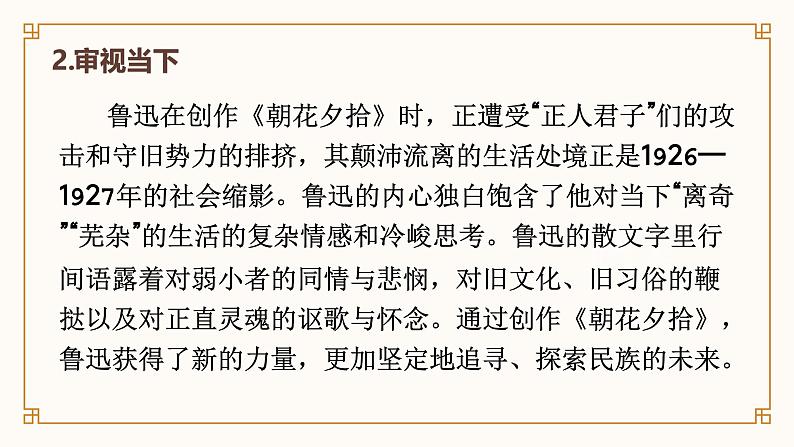 2.审视当下

鲁迅在创作《朝花夕拾》时，正遭受“正人君子”们的攻击和守旧势力的排挤，其颠沛流离的生活处境正是1926—1927年的社会缩影。鲁迅的内心独白饱含了他对当下“离奇”“芜杂”的生活的复杂情感和冷峻思考。鲁迅的散文字里行间语露着对弱小者的同情与悲悯，对旧文化、旧习俗的鞭挞以及对正直灵魂的讴歌与怀念。通过创作《朝花夕拾》，鲁迅获得了新的力量，更加坚定地追寻、探索民族的未来。